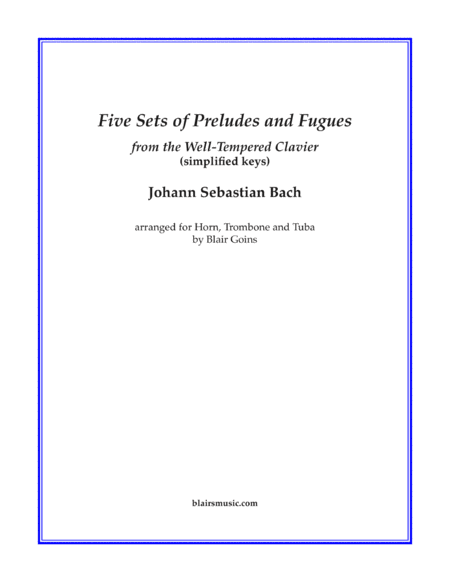 Five Sets of Preludes and Fugues

from the Well-Tempered Clavier
(simplified keys)

Johann Sebastian Bach

arranged for Horn, Trombone and Tuba
by Blair Goins

blairsmusic.com